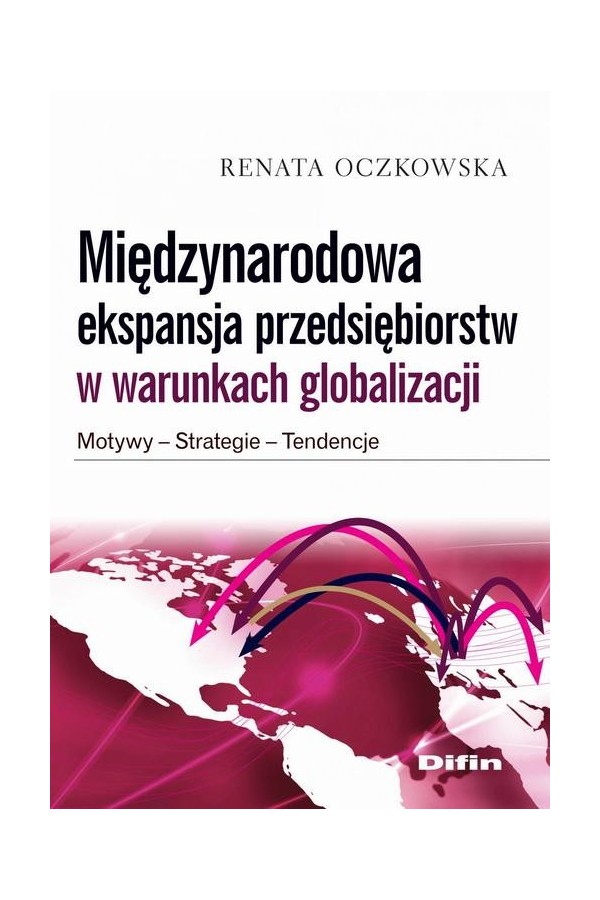 RENATA OCZKOWSKA

Międzynarodowa ekspansja przedsiębiorstw w warunkach globalizacji

Motywy – Strategie – Tendencje

Difin